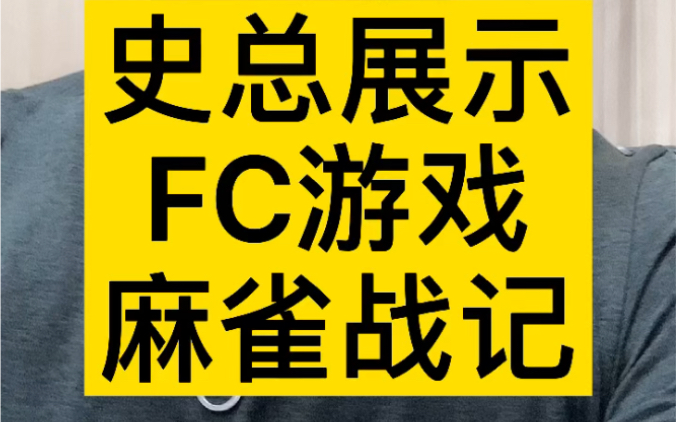 史总展示
FC游戏
麻雀战记